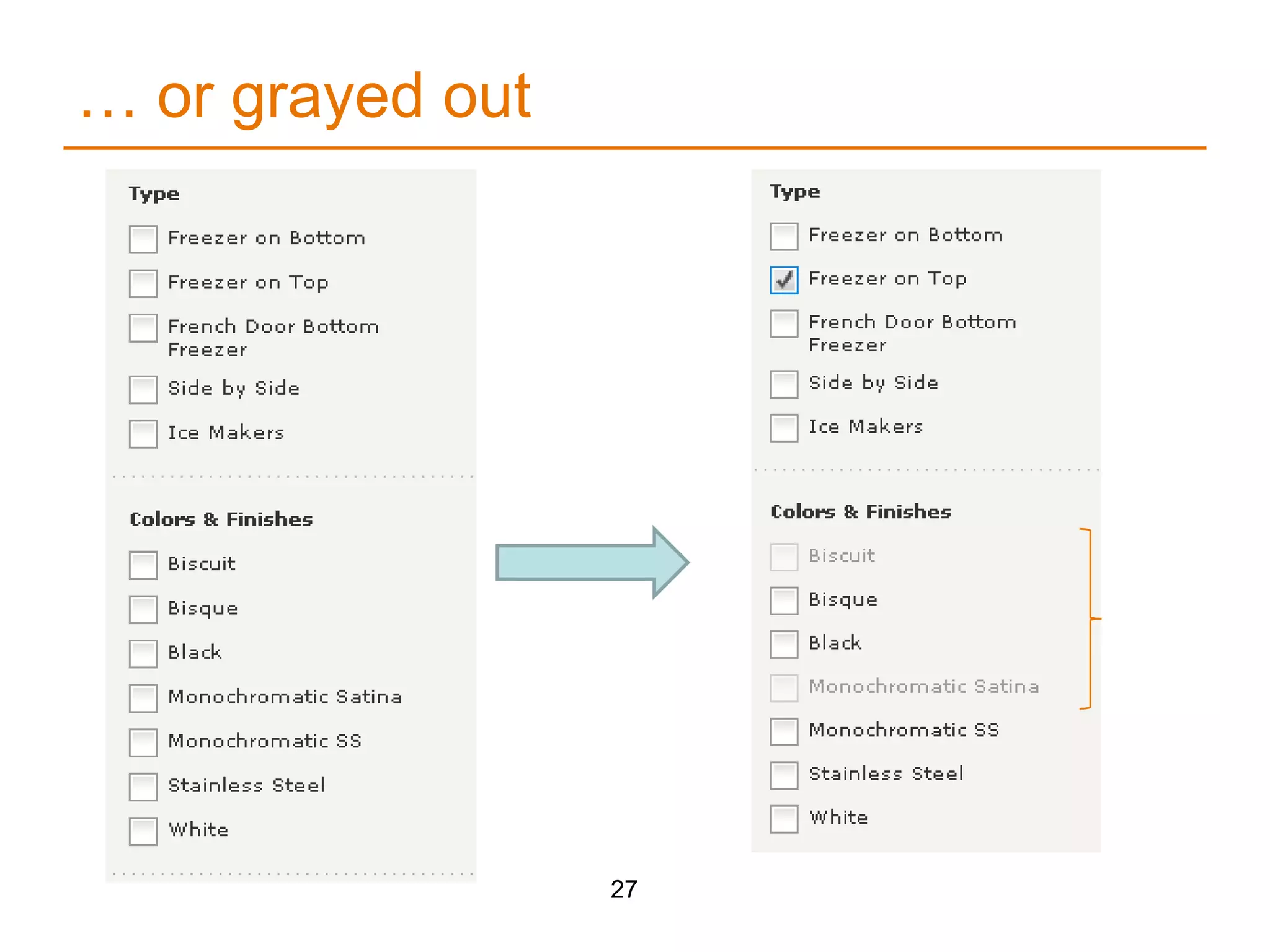 … or grayed out

Type

Freezer on Bottom

Freezer on Top

French Door Bottom Freezer

Side by Side

Ice Makers

Colors & Finishes

Biscuit

Bisque

Black

Monochromatic Satina

Monochromatic SS

Stainless Steel

White

Type

Freezer on Bottom

Freezer on Top

French Door Bottom Freezer

Side by Side

Ice Makers

Colors & Finishes

Biscuit

Bisque

Black

Monochromatic Satina

Monochromatic SS

Stainless Steel

White

27